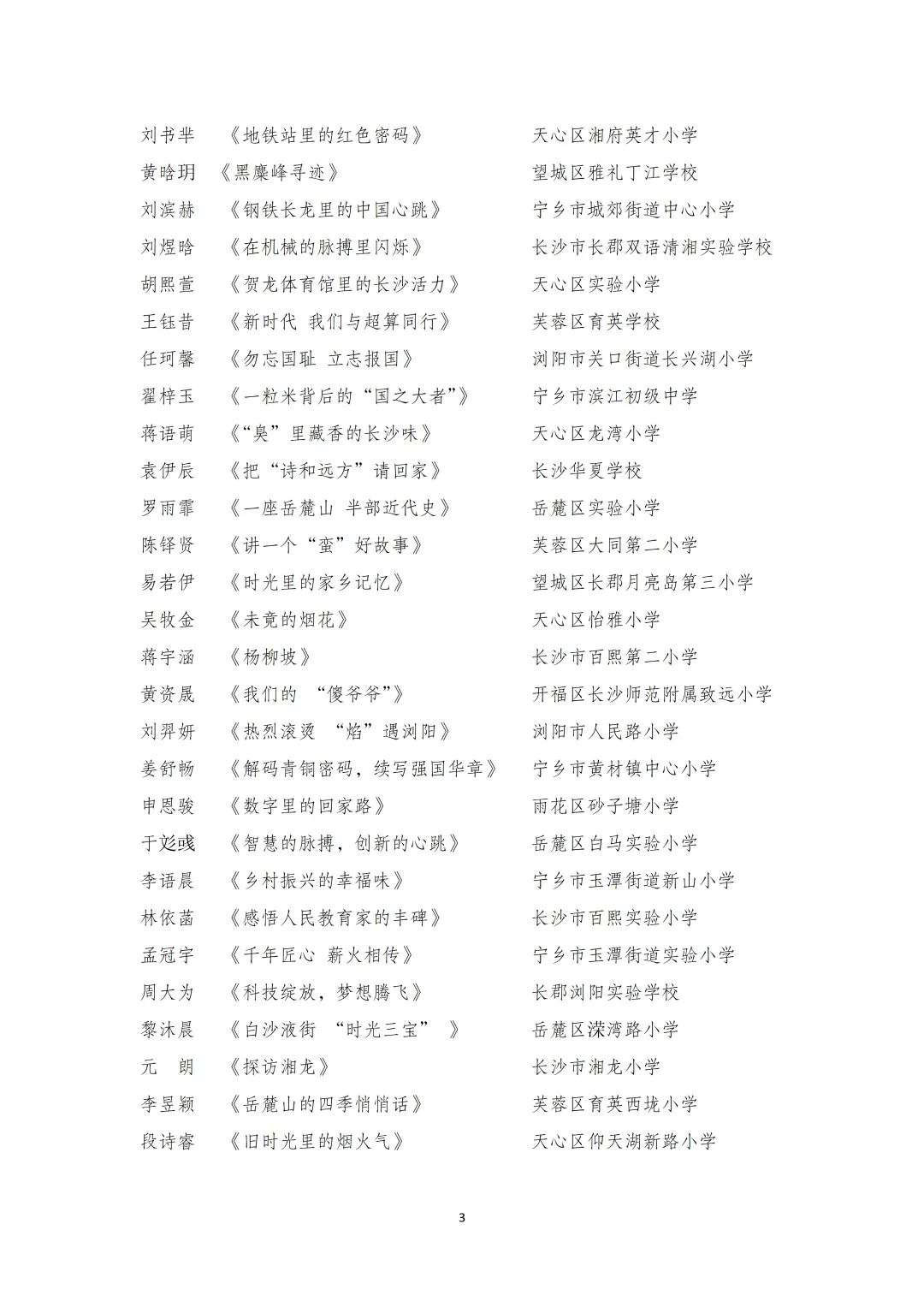 刘书芈 《地铁站里的红色密码》 天心区湘府英才小学
黄晗玥 《黑麋峰寻迹》 望城区雅礼丁江学校
刘滨赫 《钢铁长龙里的中国心跳》 宁乡市城郊街道中心小学
刘煜晗 《在机械的脉搏里闪烁》 长沙市长郡双语清湘实验学校
胡熙萱 《贺龙体育馆里的长沙活力》 天心区实验小学
王钰昔 《新时代 我们与超算同行》 芙蓉区育英学校
任珂馨 《勿忘国耻 立志报国》 浏阳市关口街道长兴湖小学
翟梓玉 《一粒米背后的“国之大者”》 宁乡市滨江初级中学
蒋语萌 《“臭”里藏香的长沙味》 天心区龙湾小学
袁伊辰 《把“诗和远方”请回家》 长沙华夏学校
罗雨霏 《一座岳麓山 半部近代史》 岳麓区实验小学
陈铎贤 《讲一个“蛮”好故事》 芙蓉区大同第二小学
易若伊 《时光里的家乡记忆》 望城区长郡月亮岛第三小学
吴牧金 《未竟的烟花》 天心区怡雅小学
蒋宇涵 《杨柳坡》 长沙市百熙第二小学
黄资晟 《我们的 “傻爷爷”》 开福区长沙师范附属致远小学
刘羿妍 《热烈滚烫 “焰”遇浏阳》 浏阳市人民路小学
姜舒畅 《解码青铜密码，续写强国华章》 宁乡市黄材镇中心小学
申恩骏 《数字里的回家路》 雨花区砂子塘小学
于彣彧 《智慧的脉搏，创新的心跳》 岳麓区白马实验小学
李语晨 《乡村振兴的幸福味》 宁乡市玉潭街道新山小学
林依菡 《感悟人民教育家的丰碑》 长沙市百熙实验小学
孟冠宇 《千年匠心 薪火相传》 宁乡市玉潭街道实验小学
周大为 《科技绽放，梦想腾飞》 长郡浏阳实验学校
黎沐晨 《白沙液街 “时光三宝” 》 岳麓区滦湾路小学
元 朗 《探访湘龙》 长沙市湘龙小学
李昱颖 《岳麓山的四季悄悄话》 芙蓉区育英西垅小学
段诗睿 《旧时光里的烟火气》 天心区仰天湖新路小学

3